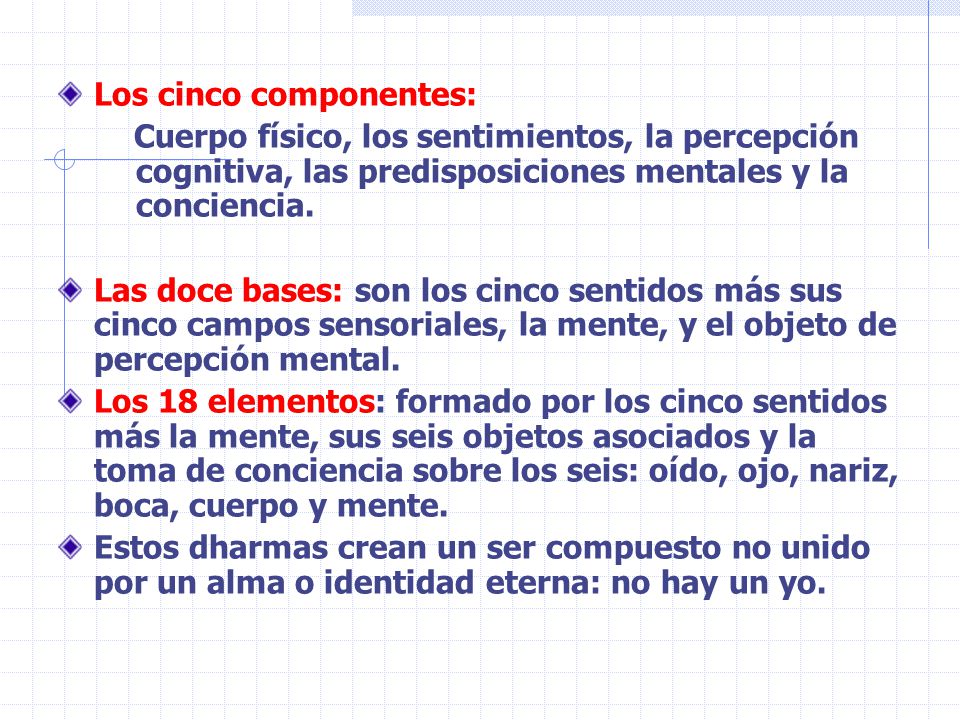 Los cinco componentes:

Cuerpo físico, los sentimientos, la percepción cognitiva, las predisposiciones mentales y la conciencia.

Las doce bases: son los cinco sentidos más sus cinco campos sensoriales, la mente, y el objeto de percepción mental.

Los 18 elementos: formado por los cinco sentidos más la mente, sus seis objetos asociados y la toma de conciencia sobre los seis: oído, ojo, nariz, boca, cuerpo y mente.

Estos dharmas crean un ser compuesto no unido por un alma o identidad eterna: no hay un yo.